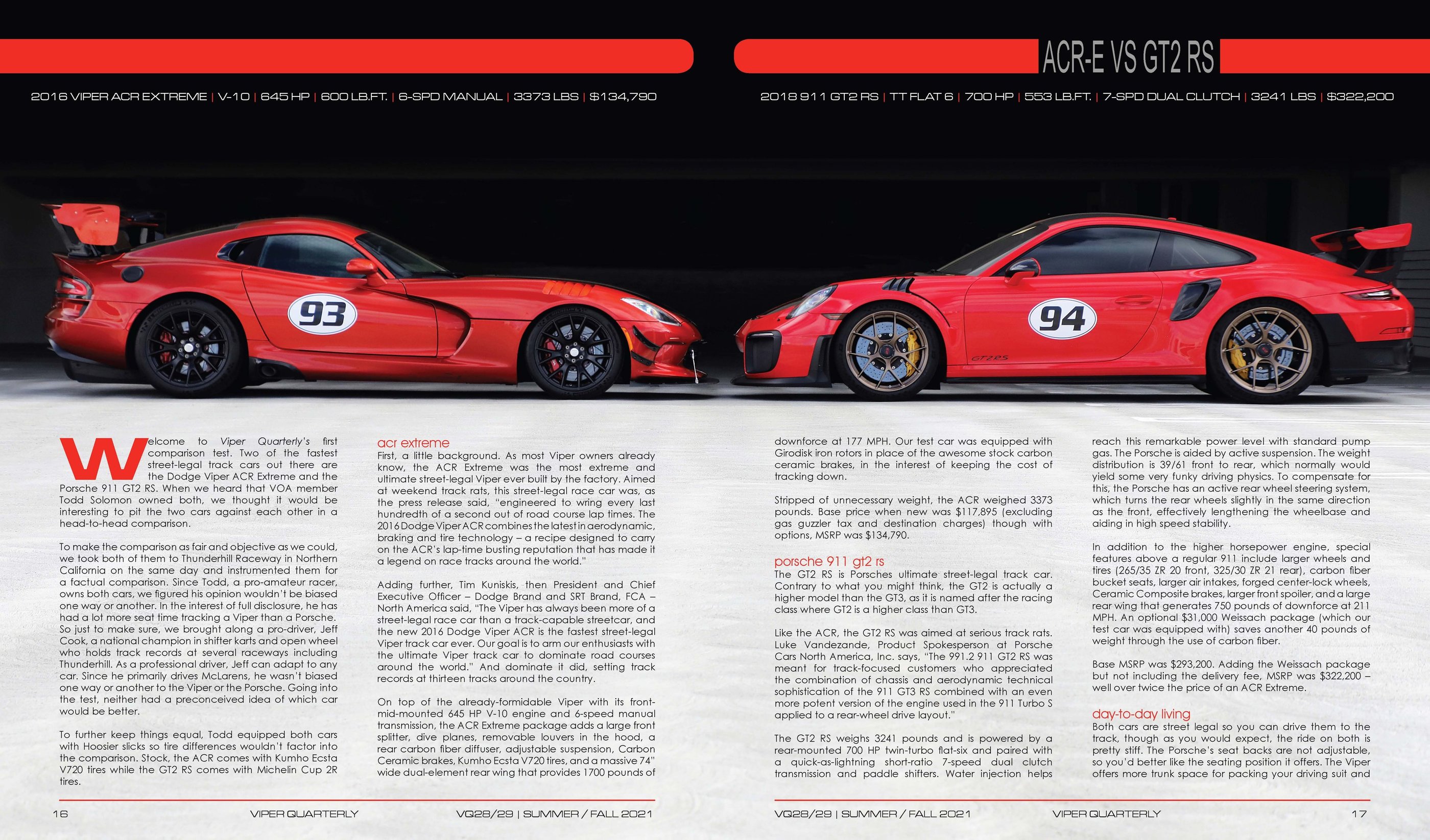 ACR-E VS GT2 RS

2016 VIPER ACR EXTREME | V-10 | 645 HP | 600 LB.FT. | 6-SPD MANUAL | 3373 LBS | $134,790

2018 911 GT2 RS | TT FLAT 6 | 700 HP | 553 LB.FT. | 7-SPD DUAL CLUTCH | 3241 LBS | $322,200

93

94

GT2RS

Welcome to Viper Quarterly's first comparison test. Two of the fastest street-legal track cars out there are the Dodge Viper ACR Extreme and the Porsche 911 GT2 RS. When we heard that VOA member Todd Solomon owned both, we thought it would be interesting to pit the two cars against each other in a head-to-head comparison.

To make the comparison as fair and objective as we could, we took both of them to Thunderhill Raceway in Northern California on the same day and instrumented them for a factual comparison. Since Todd, a pro-amateur racer, owns both cars, we figured his opinion wouldn't be biased one way or another. In the interest of full disclosure, he has had a lot more seat time tracking a Viper than a Porsche. So just to make sure, we brought along a pro-driver, Jeff Cook, a national champion in shifter karts and open wheel who holds track records at several raceways including Thunderhill. As a professional driver, Jeff can adapt to any car. Since he primarily drives McLarens, he wasn't biased one way or another to the Viper or the Porsche. Going into the test, neither had a preconceived idea of which car would be better.

To further keep things equal, Todd equipped both cars with Hoosier slicks so tire differences wouldn't factor into the comparison. Stock, the ACR comes with Kumho Ecsta V720 tires while the GT2 RS comes with Michelin Cup 2R tires.

acr extreme
First, a little background. As most Viper owners already know, the ACR Extreme was the most extreme and ultimate street-legal Viper ever built by the factory. Aimed at weekend track rats, this street-legal race car was, as the press release said, "engineered to wring every last hundredth of a second out of road course lap times. The 2016 Dodge Viper ACR combines the latest in aerodynamic, braking and tire technology – a recipe designed to carry on the ACR's lap-time busting reputation that has made it a legend on race tracks around the world."

Adding further, Tim Kuniskis, then President and Chief Executive Officer – Dodge Brand and SRT Brand, FCA – North America said, "The Viper has always been more of a street-legal race car than a track-capable streetcar, and the new 2016 Dodge Viper ACR is the fastest street-legal Viper track car ever. Our goal is to arm our enthusiasts with the ultimate Viper track car to dominate road courses around the world." And dominate it did, setting track records at thirteen tracks around the country.

On top of the already-formidable Viper with its front-mid-mounted 645 HP V-10 engine and 6-speed manual transmission, the ACR Extreme package adds a large front splitter, dive planes, removable louvers in the hood, a rear carbon fiber diffuser, adjustable suspension, Carbon Ceramic brakes, Kumho Ecsta V720 tires, and a massive 74" wide dual-element rear wing that provides 1700 pounds of

downforce at 177 MPH. Our test car was equipped with Girodisk iron rotors in place of the awesome stock carbon ceramic brakes, in the interest of keeping the cost of tracking down.

Stripped of unnecessary weight, the ACR weighed 3373 pounds. Base price when new was $117,895 (excluding gas guzzler tax and destination charges) though with options, MSRP was $134,790.

porsche 911 gt2 rs
The GT2 RS is Porsches ultimate street-legal track car. Contrary to what you might think, the GT2 is actually a higher model than the GT3, as it is named after the racing class where GT2 is a higher class than GT3.

Like the ACR, the GT2 RS was aimed at serious track rats. Luke Vandezande, Product Spokesperson at Porsche Cars North America, Inc. says, "The 991.2 911 GT2 RS was meant for track-focused customers who appreciated the combination of chassis and aerodynamic technical sophistication of the 911 GT3 RS combined with an even more potent version of the engine used in the 911 Turbo S applied to a rear-wheel drive layout."

The GT2 RS weighs 3241 pounds and is powered by a rear-mounted 700 HP twin-turbo flat-six and paired with a quick-as-lightning short-ratio 7-speed dual clutch transmission and paddle shifters. Water injection helps

reach this remarkable power level with standard pump gas. The Porsche is aided by active suspension. The weight distribution is 39/61 front to rear, which normally would yield some very funky driving physics. To compensate for this, the Porsche has an active rear wheel steering system, which turns the rear wheels slightly in the same direction as the front, effectively lengthening the wheelbase and aiding in high speed stability.

In addition to the higher horsepower engine, special features above a regular 911 include larger wheels and tires (265/35 ZR 20 front, 325/30 ZR 21 rear), carbon fiber bucket seats, larger air intakes, forged center-lock wheels, Ceramic Composite brakes, larger front spoiler, and a large rear wing that generates 750 pounds of downforce at 211 MPH. An optional $31,000 Weissach package (which our test car was equipped with) saves another 40 pounds of weight through the use of carbon fiber.

Base MSRP was $293,200. Adding the Weissach package but not including the delivery fee, MSRP was $322,200 – well over twice the price of an ACR Extreme.

day-to-day living
Both cars are street legal so you can drive them to the track, though as you would expect, the ride on both is pretty stiff. The Porsche's seat backs are not adjustable, so you'd better like the seating position it offers. The Viper offers more trunk space for packing your driving suit and

16 VIPER QUARTERLY VQ28/29 | SUMMER / FALL 2021

VQ28/29 | SUMMER / FALL 2021 VIPER QUARTERLY 17